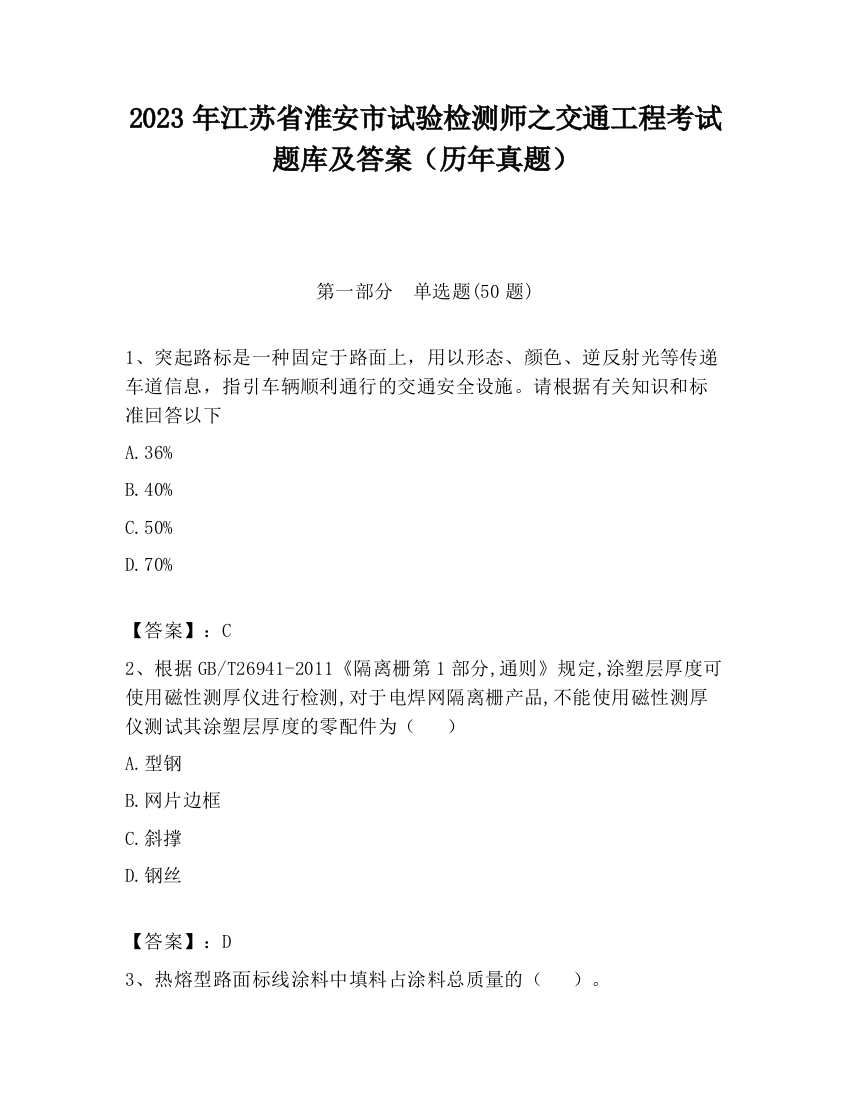 2023 年江苏省淮安市试验检测师之交通工程考试题库及答案（历年真题）

第一部分　单选题(50 题)

1、突起路标是一种固定于路面上，用以形态、颜色、逆反射光等传递车道信息，指引车辆顺利通行的交通安全设施。请根据有关知识和标准回答以下

A.36%

B.40%

C.50%

D.70%

【答案】：C

2、根据 GB/T26941-2011《隔离栅第 1 部分,通则》规定,涂塑层厚度可使用磁性测厚仪进行检测,对于电焊网隔离栅产品,不能使用磁性测厚仪测试其涂塑层厚度的零配件为（　　）

A.型钢

B.网片边框

C.斜撑

D.钢丝

【答案】：D

3、热熔型路面标线涂料中填料占涂料总质量的（　　）。